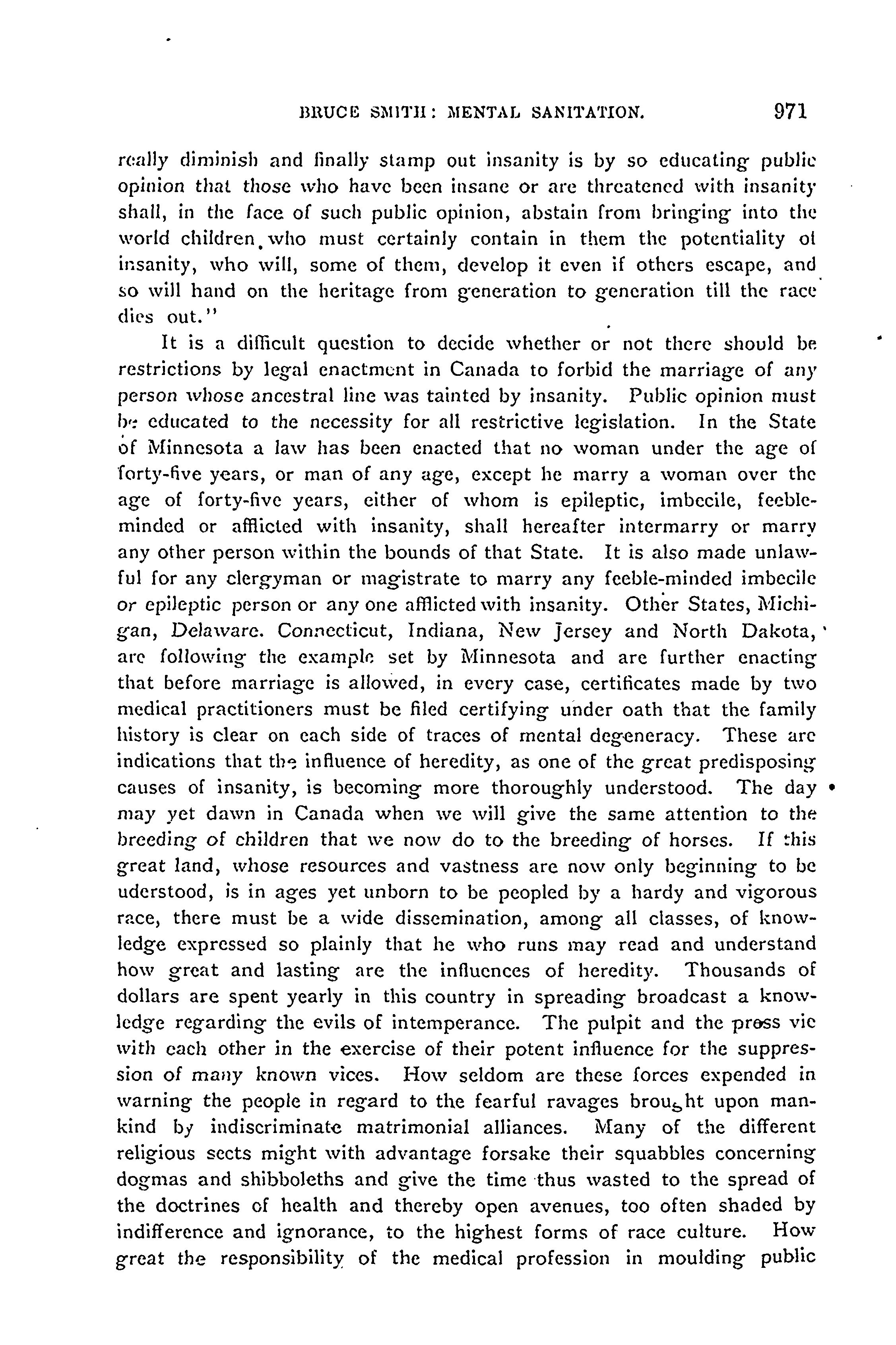 BRUCE SMITH: MENTAL SANITATION. 971

really diminish and finally stamp out insanity is by so educating public opinion that those who have been insane or are threatened with insanity shall, in the face of such public opinion, abstain from bringing into the world children who must certainly contain in them the potentiality of insanity, who will, some of them, develop it even if others escape, and so will hand on the heritage from generation to generation till the race dies out."

It is a difficult question to decide whether or not there should be restrictions by legal enactment in Canada to forbid the marriage of any person whose ancestral line was tainted by insanity. Public opinion must be educated to the necessity for all restrictive legislation. In the State of Minnesota a law has been enacted that no woman under the age of forty-five years, or man of any age, except he marry a woman over the age of forty-five years, either of whom is epileptic, imbecile, feeble-minded or afflicted with insanity, shall hereafter intermarry or marry any other person within the bounds of that State. It is also made unlawful for any clergyman or magistrate to marry any feeble-minded imbecile or epileptic person or any one afflicted with insanity. Other States, Michigan, Delaware. Connecticut, Indiana, New Jersey and North Dakota, are following the example set by Minnesota and are further enacting that before marriage is allowed, in every case, certificates made by two medical practitioners must be filed certifying under oath that the family history is clear on each side of traces of mental degeneracy. These are indications that the influence of heredity, as one of the great predisposing causes of insanity, is becoming more thoroughly understood. The day may yet dawn in Canada when we will give the same attention to the breeding of children that we now do to the breeding of horses. If this great land, whose resources and vastness are now only beginning to be uderstood, is in ages yet unborn to be peopled by a hardy and vigorous race, there must be a wide dissemination, among all classes, of knowledge expressed so plainly that he who runs may read and understand how great and lasting are the influences of heredity. Thousands of dollars are spent yearly in this country in spreading broadcast a knowledge regarding the evils of intemperance. The pulpit and the press vie with each other in the exercise of their potent influence for the suppression of many known vices. How seldom are these forces expended in warning the people in regard to the fearful ravages brought upon mankind by indiscriminate matrimonial alliances. Many of the different religious sects might with advantage forsake their squabbles concerning dogmas and shibboleths and give the time thus wasted to the spread of the doctrines of health and thereby open avenues, too often shaded by indifference and ignorance, to the highest forms of race culture. How great the responsibility of the medical profession in moulding public